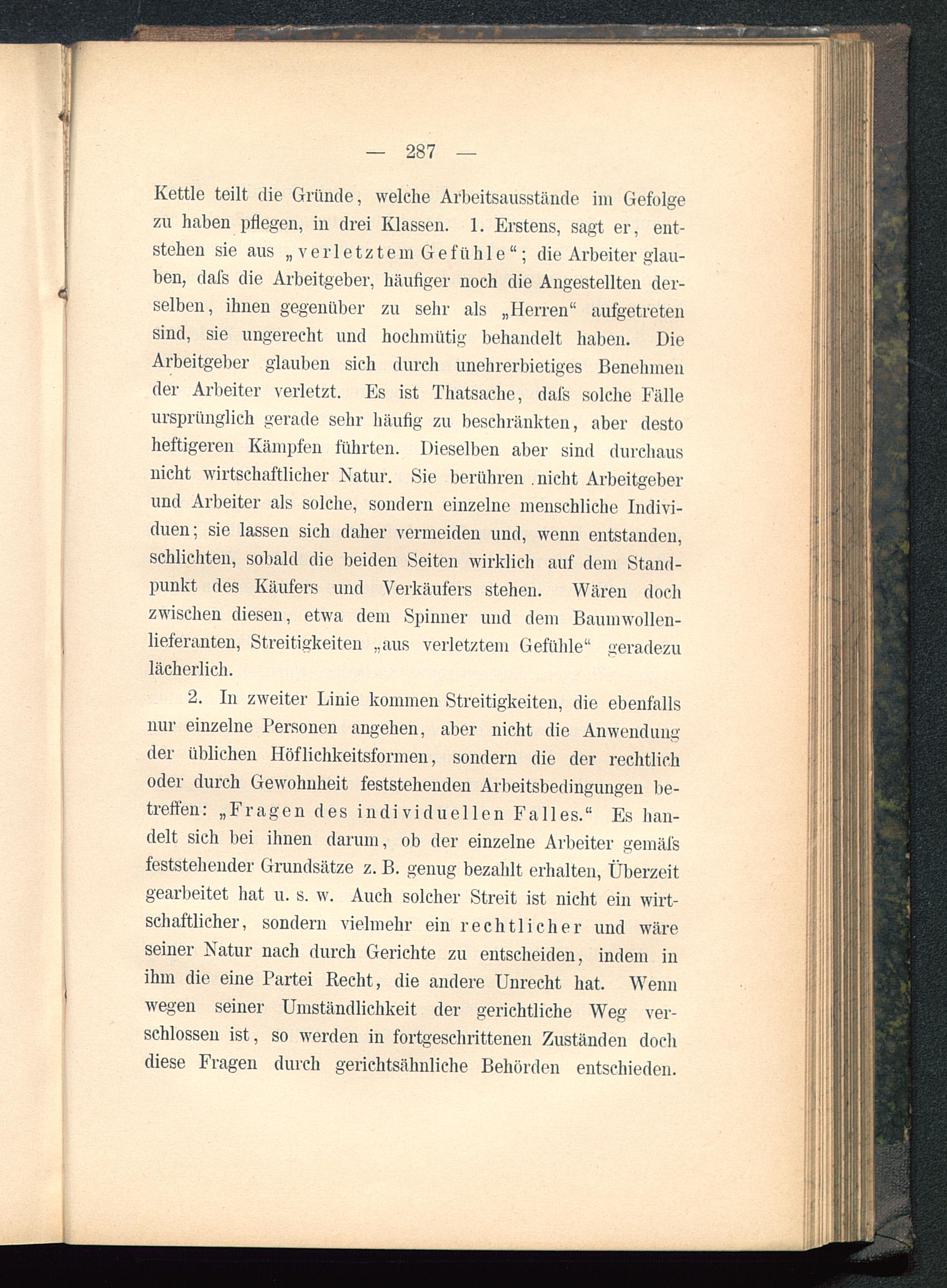 — 287 —

Kettle teilt die Gründe, welche Arbeitsausstände im Gefolge zu haben pflegen, in drei Klassen. 1. Erstens, sagt er, entstehen sie aus „verletztem Gefühle“; die Arbeiter glauben, daſs die Arbeitgeber, häufiger noch die Angestellten derselben, ihnen gegenüber zu sehr als „Herren“ aufgetreten sind, sie ungerecht und hochmütig behandelt haben. Die Arbeitgeber glauben sich durch unehrerbietiges Benehmen der Arbeiter verletzt. Es ist Thatsache, daſs solche Fälle ursprünglich gerade sehr häufig zu beschränkten, aber desto heftigeren Kämpfen führten. Dieselben aber sind durchaus nicht wirtschaftlicher Natur. Sie berühren nicht Arbeitgeber und Arbeiter als solche, sondern einzelne menschliche Individuen; sie lassen sich daher vermeiden und, wenn entstanden, schlichten, sobald die beiden Seiten wirklich auf dem Standpunkt des Käufers und Verkäufers stehen. Wären doch zwischen diesen, etwa dem Spinner und dem Baumwollenlieferanten, Streitigkeiten „aus verletztem Gefühle“ geradezu lächerlich.

2. In zweiter Linie kommen Streitigkeiten, die ebenfalls nur einzelne Personen angehen, aber nicht die Anwendung der üblichen Höflichkeitsformen, sondern die der rechtlich oder durch Gewohnheit feststehenden Arbeitsbedingungen betreffen: „Fragen des individuellen Falles.“ Es handelt sich bei ihnen darum, ob der einzelne Arbeiter gemäſs feststehender Grundsätze z. B. genug bezahlt erhalten, Überzeit gearbeitet hat u. s. w. Auch solcher Streit ist nicht ein wirtschaftlicher, sondern vielmehr ein rechtlicher und wäre seiner Natur nach durch Gerichte zu entscheiden, indem in ihm die eine Partei Recht, die andere Unrecht hat. Wenn wegen seiner Umständlichkeit der gerichtliche Weg verschlossen ist, so werden in fortgeschrittenen Zuständen doch diese Fragen durch gerichtsähnliche Behörden entschieden.